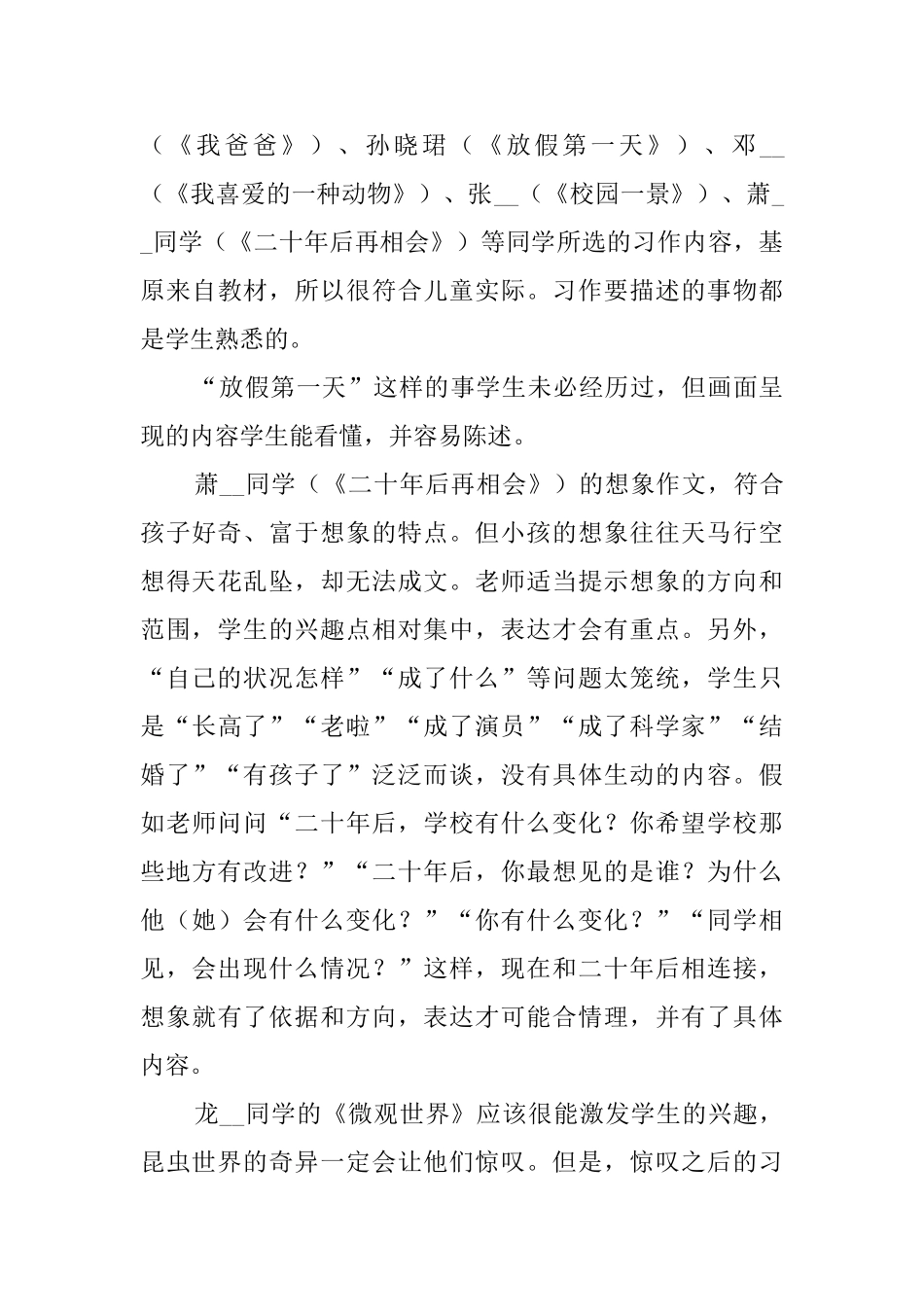 （《我爸爸》）、孙晓珺（《放假第一天》）、邓__（《我喜爱的一种动物》）、张__（《校园一景》）、萧__同学（《二十年后再相会》）等同学所选的习作内容，基原来自教材，所以很符合儿童实际。习作要描述的事物都是学生熟悉的。

“放假第一天”这样的事学生未必经历过，但画面呈现的内容学生能看懂，并容易陈述。

萧__同学（《二十年后再相会》）的想象作文，符合孩子好奇、富于想象的特点。但小孩的想象往往天马行空想得天花乱坠，却无法成文。老师适当提示想象的方向和范围，学生的兴趣点相对集中，表达才会有重点。另外，“自己的状况怎样”“成了什么”等问题太笼统，学生只是“长高了”“老啦”“成了演员”“成了科学家”“结婚了”“有孩子了”泛泛而谈，没有具体生动的内容。假如老师问问“二十年后，学校有什么变化？你希望学校那些地方有改进？”“二十年后，你最想见的是谁？为什么他（她）会有什么变化？”“你有什么变化？”“同学相见，会出现什么情况？”这样，现在和二十年后相连接，想象就有了依据和方向，表达才可能合情理，并有了具体内容。

龙__同学的《微观世界》应该很能激发学生的兴趣，昆虫世界的奇异一定会让他们惊叹。但是，惊叹之后的习